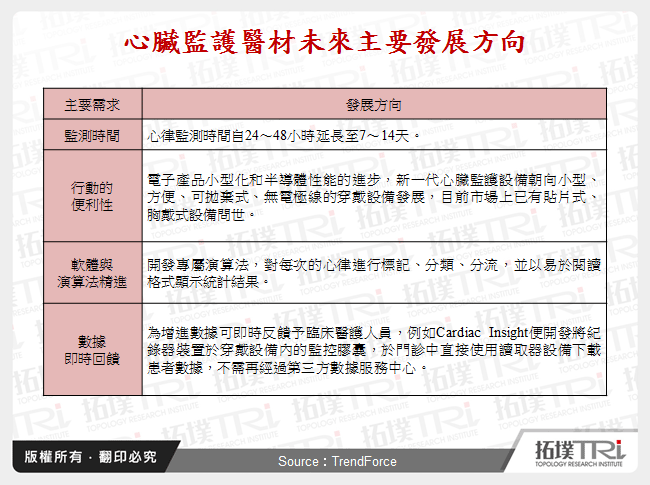 心臟監護醫材未來主要發展方向

| 主要需求 | 發展方向 |
|---|---|
| 監測時間 | 心律監測時間自24～48小時延長至7～14天。 |
| 行動的便利性 | 電子產品小型化和半導體性能的進步，新一代心臟監護設備朝向小型、方便、可拋棄式、無電極線的穿戴設備發展，目前市場上已有貼片式、胸戴式設備問世。 |
| 軟體與演算法精進 | 開發專屬演算法，對每次的心律進行標記、分類、分流，並以易於閱讀格式顯示統計結果。 |
| 數據即時回饋 | 為增進數據可即時反饋予臨床醫護人員，例如Cardiac Insight便開發將紀錄器裝置於穿戴設備內的監控膠囊，於門診中直接使用讀取器設備下載患者數據，不需再經過第三方數據服務中心。 |

版權所有．翻印必究

Source：TrendForce

拓墣TRi
TOPOLOGY RESEARCH INSTITUTE